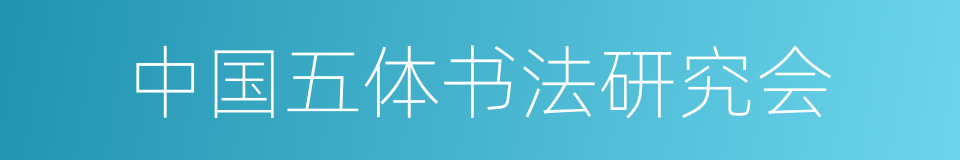 中国五体书法研究会